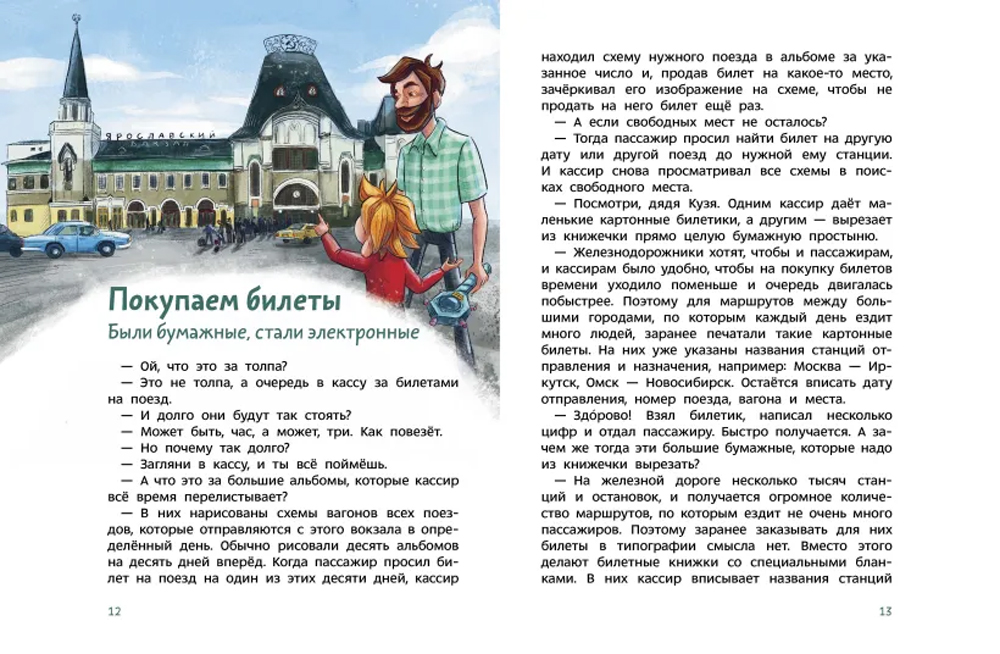 ЯРОСЛАВСКИЙ ВОКЗАЛ

Покупаем билеты

Были бумажные, стали электронные

— Ой, что это за толпа?

— Это не толпа, а очередь в кассу за билетами на поезд.

— И долго они будут так стоять?

— Может быть, час, а может, три. Как повезёт.

— Но почему так долго?

— Загляни в кассу, и ты всё поймёшь.

— А что это за большие альбомы, которые кассир всё время перелистывает?

— В них нарисованы схемы вагонов всех поездов, которые отправляются с этого вокзала в определённый день. Обычно рисовали десять альбомов на десять дней вперёд. Когда пассажир просил билет на поезд на один из этих десяти дней, кассир

12

находил схему нужного поезда в альбоме за указанное число и, продав билет на какое-то место, зачёркивал его изображение на схеме, чтобы не продать на него билет ещё раз.

— А если свободных мест не осталось?

— Тогда пассажир просил найти билет на другую дату или другой поезд до нужной ему станции. И кассир снова просматривал все схемы в поисках свободного места.

— Посмотри, дядя Кузя. Одним кассир даёт маленькие картонные билетики, а другим — вырезает из книжечки прямо целую бумажную простыню.

— Железнодорожники хотят, чтобы и пассажирам, и кассирам было удобно, чтобы на покупку билетов времени уходило поменьше и очередь двигалась побыстрее. Поэтому для маршрутов между большими городами, по которым каждый день ездит много людей, заранее печатали такие картонные билеты. На них уже указаны названия станций отправления и назначения, например: Москва — Иркутск, Омск — Новосибирск. Остаётся вписать дату отправления, номер поезда, вагона и места.

— Здо́рово! Взял билетик, написал несколько цифр и отдал пассажиру. Быстро получается. А зачем же тогда эти большие бумажные, которые надо из книжечки вырезать?

— На железной дороге несколько тысяч станций и остановок, и получается огромное количество маршрутов, по которым ездит не очень много пассажиров. Поэтому заранее заказывать для них билеты в типографии смысла нет. Вместо этого делают билетные книжки со специальными бланками. В них кассир вписывает названия станций

13